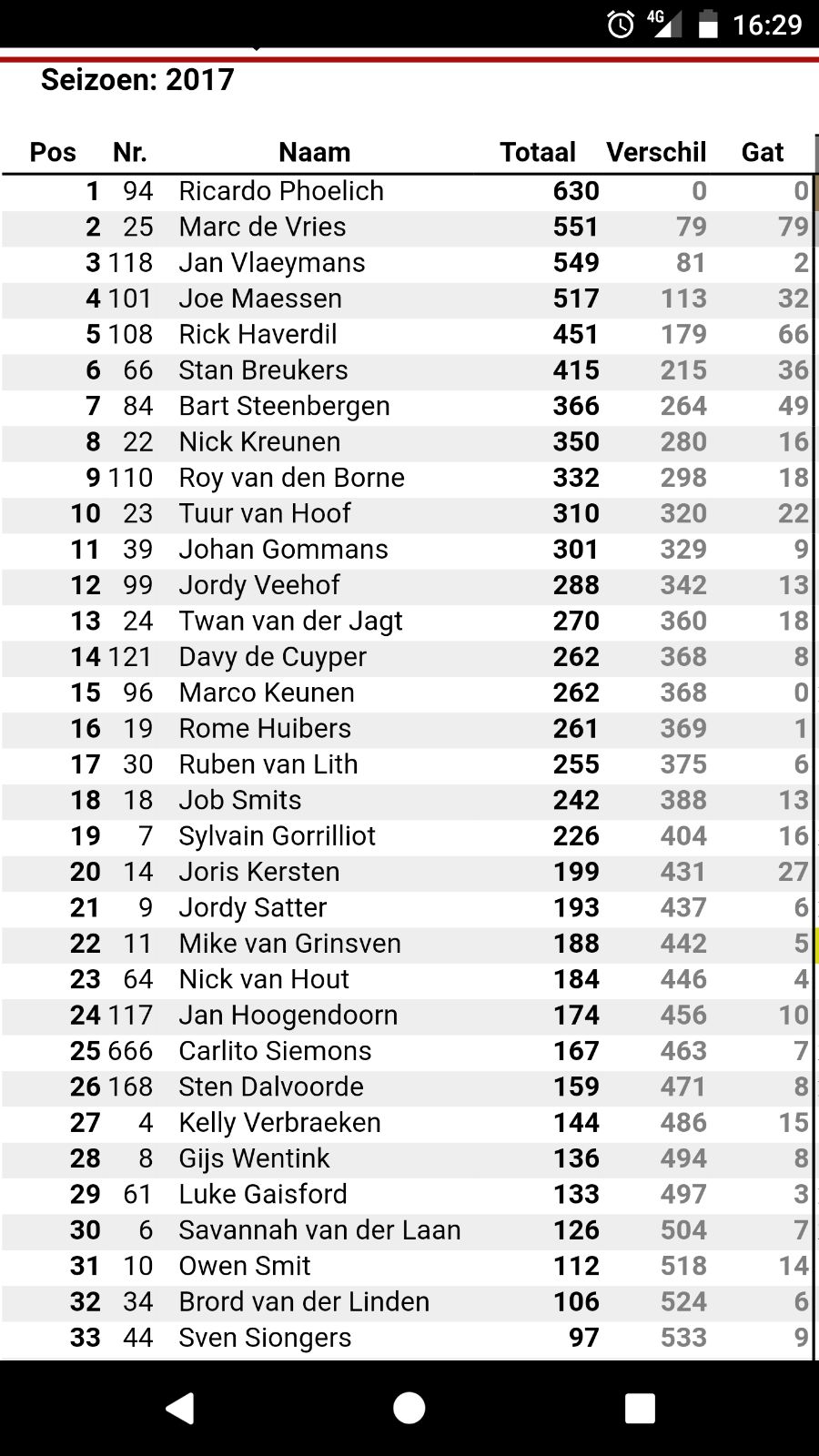 4G 16:29

Seizoen: 2017

| Pos | Nr. | Naam | Totaal | Verschil | Gat |
|---|---|---|---|---|---|
| 1 | 94 | Ricardo Phoelich | 630 | 0 | 0 |
| 2 | 25 | Marc de Vries | 551 | 79 | 79 |
| 3 | 118 | Jan Vlaeymans | 549 | 81 | 2 |
| 4 | 101 | Joe Maessen | 517 | 113 | 32 |
| 5 | 108 | Rick Haverdil | 451 | 179 | 66 |
| 6 | 66 | Stan Breukers | 415 | 215 | 36 |
| 7 | 84 | Bart Steenbergen | 366 | 264 | 49 |
| 8 | 22 | Nick Kreunen | 350 | 280 | 16 |
| 9 | 110 | Roy van den Borne | 332 | 298 | 18 |
| 10 | 23 | Tuur van Hoof | 310 | 320 | 22 |
| 11 | 39 | Johan Gommans | 301 | 329 | 9 |
| 12 | 99 | Jordy Veehof | 288 | 342 | 13 |
| 13 | 24 | Twan van der Jagt | 270 | 360 | 18 |
| 14 | 121 | Davy de Cuyper | 262 | 368 | 8 |
| 15 | 96 | Marco Keunen | 262 | 368 | 0 |
| 16 | 19 | Rome Huibers | 261 | 369 | 1 |
| 17 | 30 | Ruben van Lith | 255 | 375 | 6 |
| 18 | 18 | Job Smits | 242 | 388 | 13 |
| 19 | 7 | Sylvain Gorrilliot | 226 | 404 | 16 |
| 20 | 14 | Joris Kersten | 199 | 431 | 27 |
| 21 | 9 | Jordy Satter | 193 | 437 | 6 |
| 22 | 11 | Mike van Grinsven | 188 | 442 | 5 |
| 23 | 64 | Nick van Hout | 184 | 446 | 4 |
| 24 | 117 | Jan Hoogendoorn | 174 | 456 | 10 |
| 25 | 666 | Carlito Siemons | 167 | 463 | 7 |
| 26 | 168 | Sten Dalvoorde | 159 | 471 | 8 |
| 27 | 4 | Kelly Verbraeken | 144 | 486 | 15 |
| 28 | 8 | Gijs Wentink | 136 | 494 | 8 |
| 29 | 61 | Luke Gaisford | 133 | 497 | 3 |
| 30 | 6 | Savannah van der Laan | 126 | 504 | 7 |
| 31 | 10 | Owen Smit | 112 | 518 | 14 |
| 32 | 34 | Brord van der Linden | 106 | 524 | 6 |
| 33 | 44 | Sven Siongers | 97 | 533 | 9 |